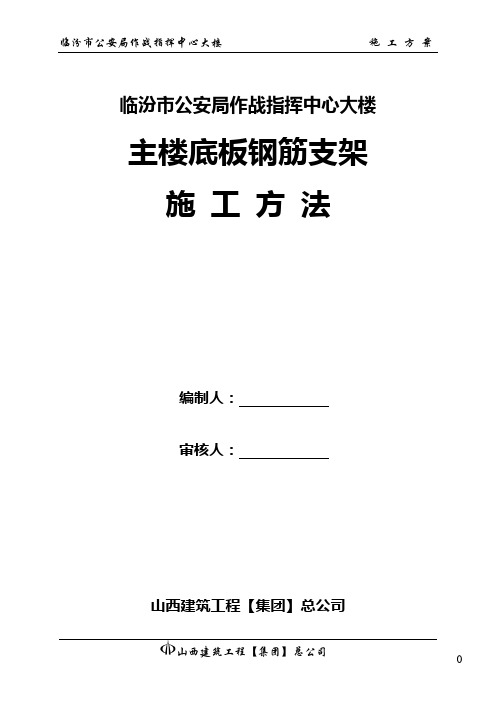 临汾市公安局作战指挥中心大楼 施 工 方 案

临汾市公安局作战指挥中心大楼

主楼底板钢筋支架

施 工 方 法

编制人：

审核人：

山西建筑工程【集团】总公司

山西建筑工程【集团】总公司

0